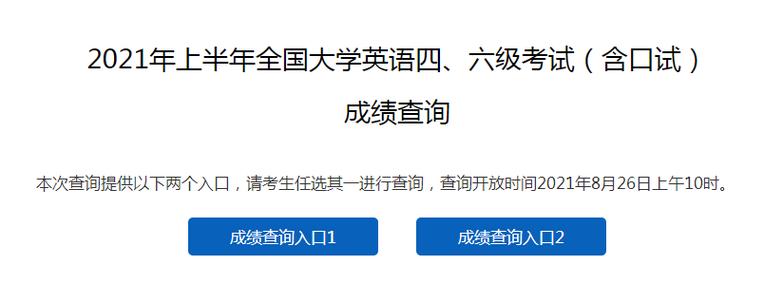 2021年上半年全国大学英语四、六级考试（含口试）

成绩查询

本次查询提供以下两个入口，请考生任选其一进行查询，查询开放时间2021年8月26日上午10时。

成绩查询入口1

成绩查询入口2